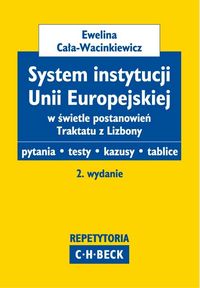 Ewelina
Cała-Wacinkiewicz

System instytucji Unii Europejskiej
w świetle postanowień Traktatu z Lizbony

pytania • testy • kazusy • tablice

2. wydanie

REPETYTORIA
C·H·BECK